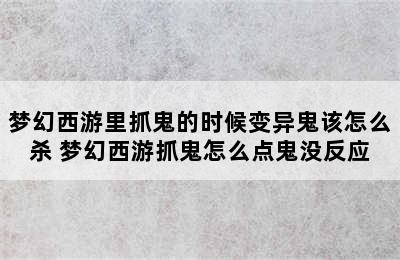 梦幻西游里抓鬼的时候变异鬼该怎么杀 梦幻西游抓鬼怎么点鬼没反应